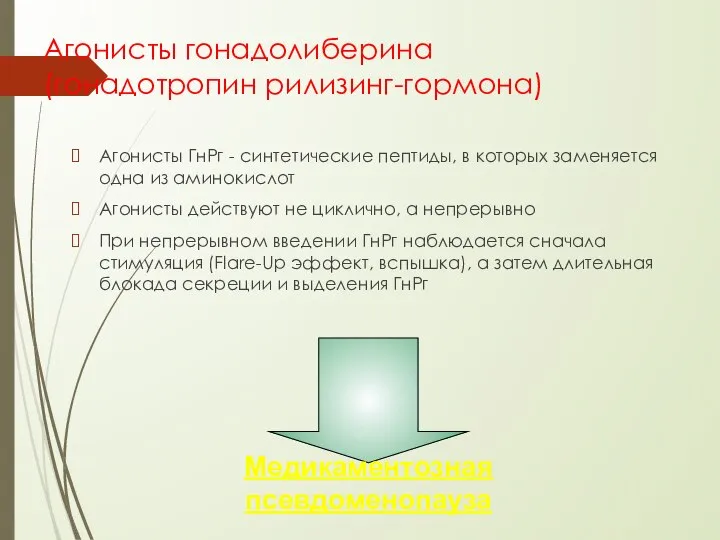 Агонисты гонадолиберина (гонадотропин рилизинг-гормона)

Агонисты ГнРг - синтетические пептиды, в которых заменяется одна из аминокислот

Агонисты действуют не циклично, а непрерывно

При непрерывном введении ГнРг наблюдается сначала стимуляция (Flare-Up эффект, вспышка), а затем длительная блокада секреции и выделения ГнРг

Медикаментозная псевдоменопауза